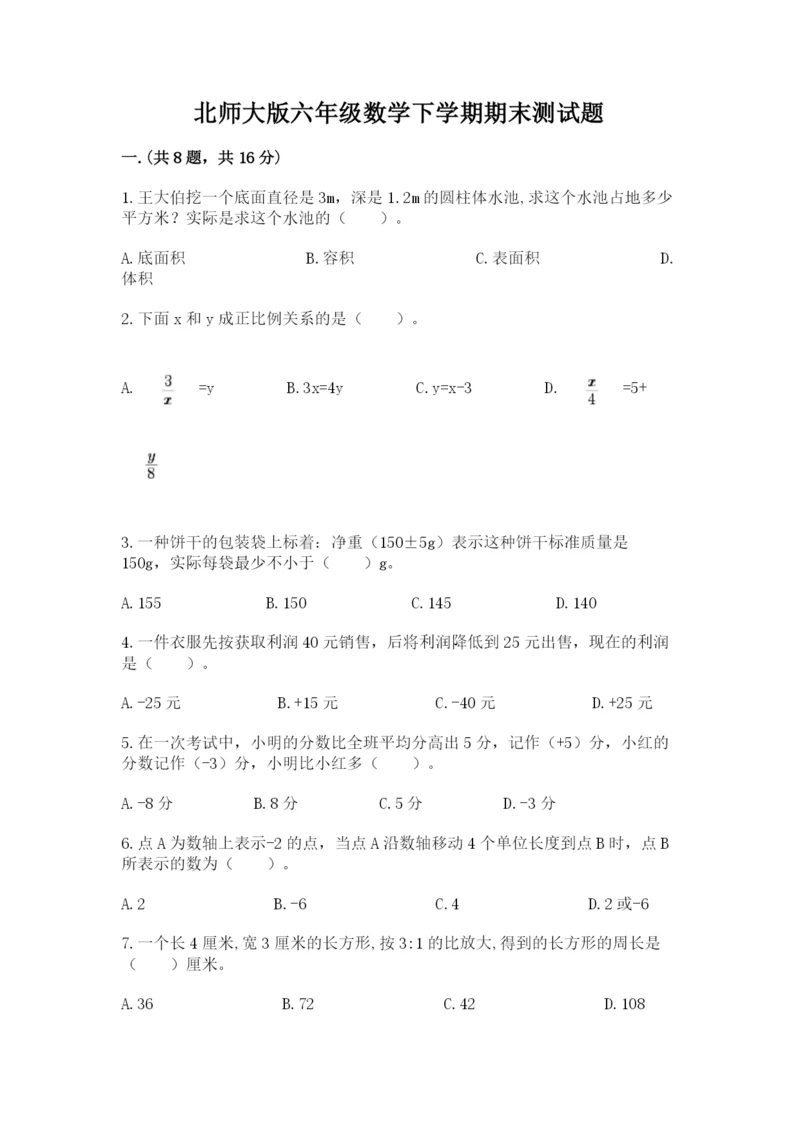 北师大版六年级数学下学期期末测试题

一.(共8题，共16分)

1.王大伯挖一个底面直径是3m，深是1.2m的圆柱体水池,求这个水池占地多少平方米？实际是求这个水池的（　　）。

A.底面积　　B.容积　　C.表面积　　D.体积

2.下面x和y成正比例关系的是（　　）。

A. $\frac{3}{x}$ =y　　B.3x=4y　　C.y=x-3　　D. $\frac{x}{4}$ =5+ $\frac{y}{8}$

3.一种饼干的包装袋上标着：净重（150±5g）表示这种饼干标准质量是150g，实际每袋最少不小于（　　）g。

A.155　　B.150　　C.145　　D.140

4.一件衣服先按获取利润40元销售，后将利润降低到25元出售，现在的利润是（　　）。

A.-25元　　B.+15元　　C.-40元　　D.+25元

5.在一次考试中，小明的分数比全班平均分高出5分，记作（+5）分，小红的分数记作（-3）分，小明比小红多（　　）。

A.-8分　　B.8分　　C.5分　　D.-3分

6.点A为数轴上表示-2的点，当点A沿数轴移动4个单位长度到点B时，点B所表示的数为（　　）。

A.2　　B.-6　　C.4　　D.2或-6

7.一个长4厘米,宽3厘米的长方形,按3:1的比放大,得到的长方形的周长是（　　）厘米。

A.36　　B.72　　C.42　　D.108